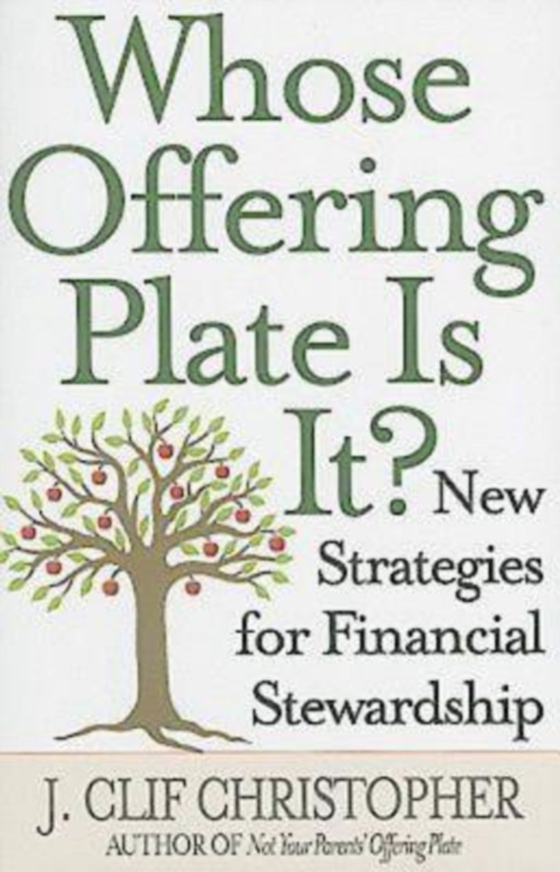 Whose Offering Plate Is It?

New Strategies for Financial Stewardship

J. CLIF CHRISTOPHER
AUTHOR OF Not Your Parents' Offering Plate